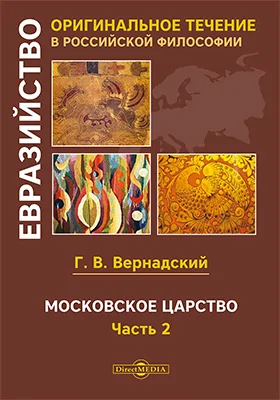 ЕВРАЗИЙСТВО

ОРИГИНАЛЬНОЕ ТЕЧЕНИЕ В РОССИЙСКОЙ ФИЛОСОФИИ

Г. В. Вернадский

МОСКОВСКОЕ ЦАРСТВО
Часть 2

DirectMEDIA